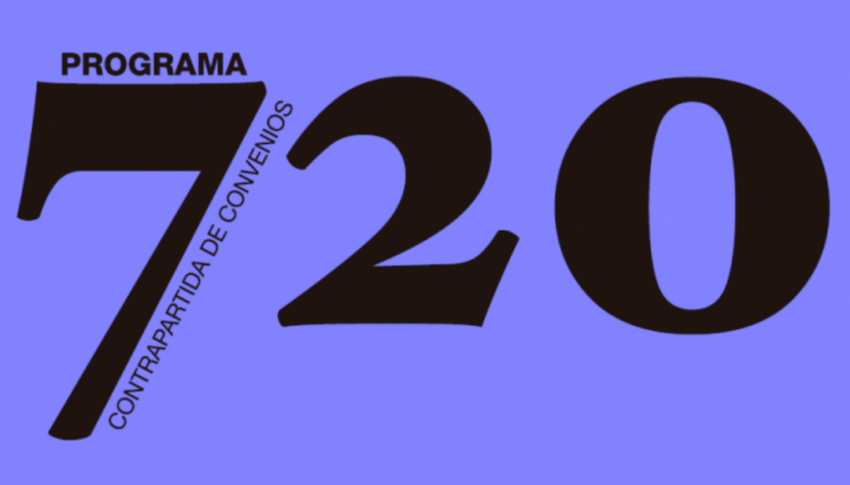 PROGRAMA
720
CONTRAPARTIDA DE CONVENIOS